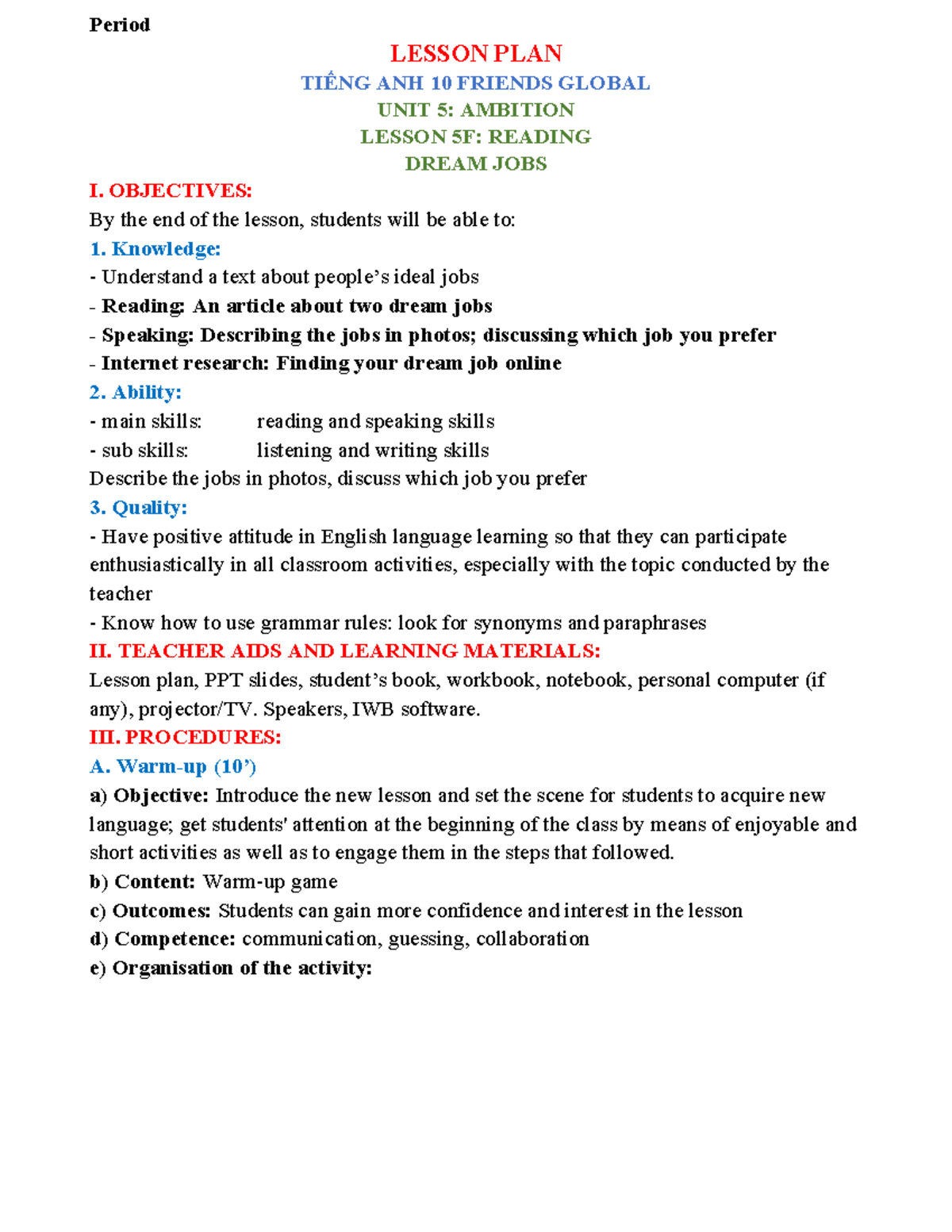 Period

LESSON PLAN

TIẾNG ANH 10 FRIENDS GLOBAL

UNIT 5: AMBITION

LESSON 5F: READING

DREAM JOBS

I. OBJECTIVES:

By the end of the lesson, students will be able to:

1. Knowledge:

- Understand a text about people's ideal jobs

- Reading: An article about two dream jobs

- Speaking: Describing the jobs in photos; discussing which job you prefer

- Internet research: Finding your dream job online

2. Ability:

- main skills: reading and speaking skills

- sub skills: listening and writing skills

Describe the jobs in photos, discuss which job you prefer

3. Quality:

- Have positive attitude in English language learning so that they can participate enthusiastically in all classroom activities, especially with the topic conducted by the teacher

- Know how to use grammar rules: look for synonyms and paraphrases

II. TEACHER AIDS AND LEARNING MATERIALS:

Lesson plan, PPT slides, student's book, workbook, notebook, personal computer (if any), projector/TV. Speakers, IWB software.

III. PROCEDURES:

A. Warm-up (10')

a) Objective: Introduce the new lesson and set the scene for students to acquire new language; get students' attention at the beginning of the class by means of enjoyable and short activities as well as to engage them in the steps that followed.

b) Content: Warm-up game

c) Outcomes: Students can gain more confidence and interest in the lesson

d) Competence: communication, guessing, collaboration

e) Organisation of the activity: